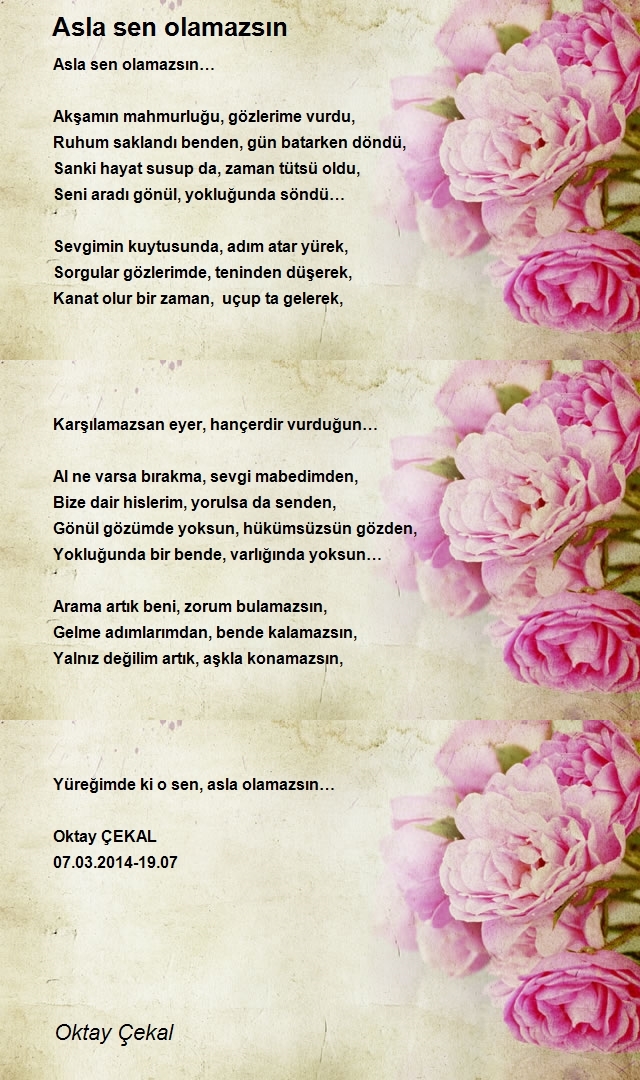 Asla sen olamazsın

Asla sen olamazsın…

Akşamın mahmurluğu, gözlerime vurdu,
Ruhum saklandı benden, gün batarken döndü,
Sanki hayat susup da, zaman tütsü oldu,
Seni aradı gönül, yokluğunda söndü…

Sevgimin kuytusunda, adım atar yürek,
Sorgular gözlerimde, teninden düşerek,
Kanat olur bir zaman, uçup ta gelerek,

Karşılamazsan eyer, hançerdir vurduğun…

Al ne varsa bırakma, sevgi mabedimden,
Bize dair hislerim, yorulsa da senden,
Gönül gözümde yoksun, hükümsüzsün gözden,
Yokluğunda bir bende, varlığında yoksun…

Arama artık beni, zorum bulamazsın,
Gelme adımlarımdan, bende kalamazsın,
Yalnız değilim artık, aşkla konamazsın,

Yüreğimde ki o sen, asla olamazsın…

Oktay ÇEKAL
07.03.2014-19.07

Oktay Çekal